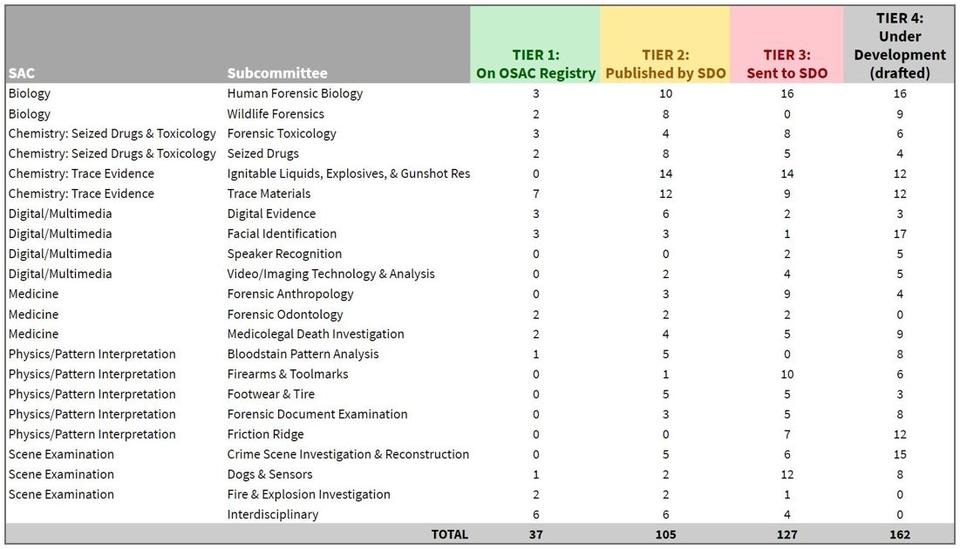 | SAC | Subcommittee | TIER 1: On OSAC Registry | TIER 2: Published by SDO | TIER 3: Sent to SDO | TIER 4: Under Development (drafted) |
|---|---|---|---|---|---|
| Biology | Human Forensic Biology | 3 | 10 | 16 | 16 |
| Biology | Wildlife Forensics | 2 | 8 | 0 | 9 |
| Chemistry: Seized Drugs & Toxicology | Forensic Toxicology | 3 | 4 | 8 | 6 |
| Chemistry: Seized Drugs & Toxicology | Seized Drugs | 2 | 8 | 5 | 4 |
| Chemistry: Trace Evidence | Ignitable Liquids, Explosives, & Gunshot Res | 0 | 14 | 14 | 12 |
| Chemistry: Trace Evidence | Trace Materials | 7 | 12 | 9 | 12 |
| Digital/Multimedia | Digital Evidence | 3 | 6 | 2 | 3 |
| Digital/Multimedia | Facial Identification | 3 | 3 | 1 | 17 |
| Digital/Multimedia | Speaker Recognition | 0 | 0 | 2 | 5 |
| Digital/Multimedia | Video/Imaging Technology & Analysis | 0 | 2 | 4 | 5 |
| Medicine | Forensic Anthropology | 0 | 3 | 9 | 4 |
| Medicine | Forensic Odontology | 2 | 2 | 2 | 0 |
| Medicine | Medicolegal Death Investigation | 2 | 4 | 5 | 9 |
| Physics/Pattern Interpretation | Bloodstain Pattern Analysis | 1 | 5 | 0 | 8 |
| Physics/Pattern Interpretation | Firearms & Toolmarks | 0 | 1 | 10 | 6 |
| Physics/Pattern Interpretation | Footwear & Tire | 0 | 5 | 5 | 3 |
| Physics/Pattern Interpretation | Forensic Document Examination | 0 | 3 | 5 | 8 |
| Physics/Pattern Interpretation | Friction Ridge | 0 | 0 | 7 | 12 |
| Scene Examination | Crime Scene Investigation & Reconstruction | 0 | 5 | 6 | 15 |
| Scene Examination | Dogs & Sensors | 1 | 2 | 12 | 8 |
| Scene Examination | Fire & Explosion Investigation | 2 | 2 | 1 | 0 |
| | Interdisciplinary | 6 | 6 | 4 | 0 |
| | TOTAL | 37 | 105 | 127 | 162 |